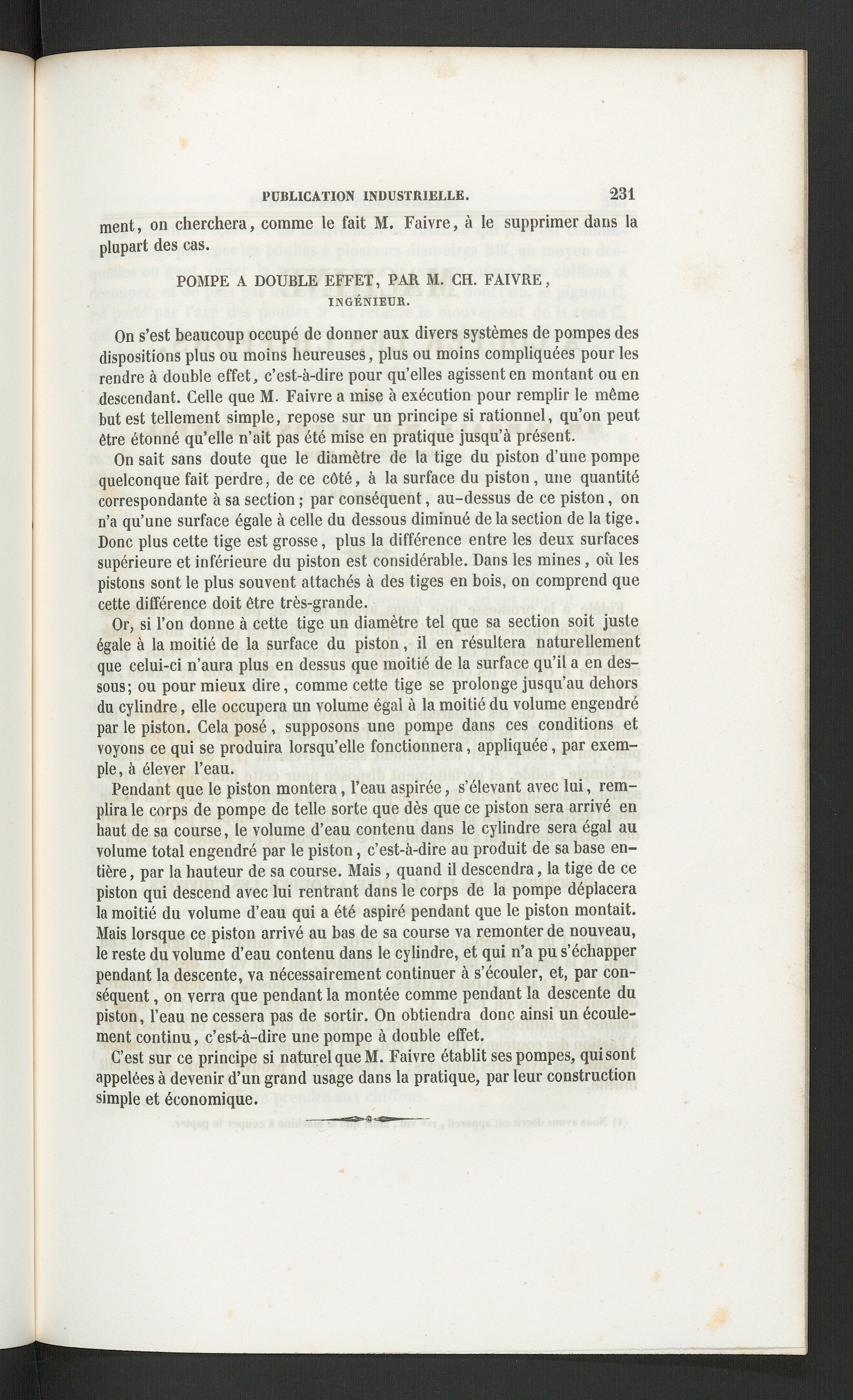 PUBLICATION INDUSTRIELLE. 231

ment, on cherchera, comme le fait M. Faivre, à le supprimer dans la plupart des cas.

POMPE A DOUBLE EFFET, PAR M. CH. FAIVRE,
INGÉNIEUR.

On s'est beaucoup occupé de donner aux divers systèmes de pompes des dispositions plus ou moins heureuses, plus ou moins compliquées pour les rendre à double effet, c'est-à-dire pour qu'elles agissent en montant ou en descendant. Celle que M. Faivre a mise à exécution pour remplir le même but est tellement simple, repose sur un principe si rationnel, qu'on peut être étonné qu'elle n'ait pas été mise en pratique jusqu'à présent.

On sait sans doute que le diamètre de la tige du piston d'une pompe quelconque fait perdre, de ce côté, à la surface du piston, une quantité correspondante à sa section; par conséquent, au-dessus de ce piston, on n'a qu'une surface égale à celle du dessous diminué de la section de la tige. Donc plus cette tige est grosse, plus la différence entre les deux surfaces supérieure et inférieure du piston est considérable. Dans les mines, où les pistons sont le plus souvent attachés à des tiges en bois, on comprend que cette différence doit être très-grande.

Or, si l'on donne à cette tige un diamètre tel que sa section soit juste égale à la moitié de la surface du piston, il en résultera naturellement que celui-ci n'aura plus en dessus que moitié de la surface qu'il a en dessous; ou pour mieux dire, comme cette tige se prolonge jusqu'au dehors du cylindre, elle occupera un volume égal à la moitié du volume engendré par le piston. Cela posé, supposons une pompe dans ces conditions et voyons ce qui se produira lorsqu'elle fonctionnera, appliquée, par exemple, à élever l'eau.

Pendant que le piston montera, l'eau aspirée, s'élevant avec lui, remplira le corps de pompe de telle sorte que dès que ce piston sera arrivé en haut de sa course, le volume d'eau contenu dans le cylindre sera égal au volume total engendré par le piston, c'est-à-dire au produit de sa base entière, par la hauteur de sa course. Mais, quand il descendra, la tige de ce piston qui descend avec lui rentrant dans le corps de la pompe déplacera la moitié du volume d'eau qui a été aspiré pendant que le piston montait. Mais lorsque ce piston arrivé au bas de sa course va remonter de nouveau, le reste du volume d'eau contenu dans le cylindre, et qui n'a pu s'échapper pendant la descente, va nécessairement continuer à s'écouler, et, par conséquent, on verra que pendant la montée comme pendant la descente du piston, l'eau ne cessera pas de sortir. On obtiendra donc ainsi un écoulement continu, c'est-à-dire une pompe à double effet.

C'est sur ce principe si naturel que M. Faivre établit ses pompes, qui sont appelées à devenir d'un grand usage dans la pratique, par leur construction simple et économique.